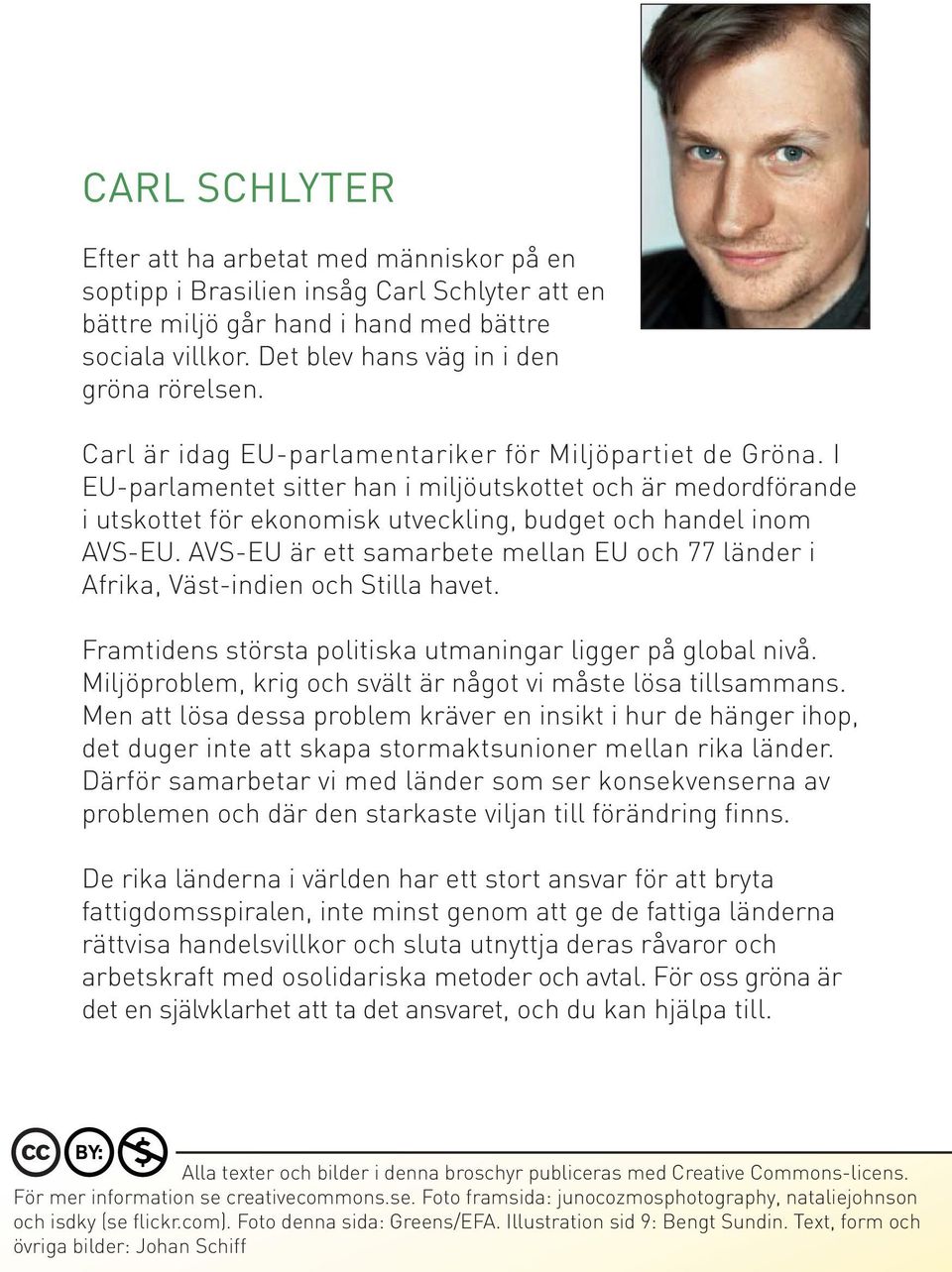 CARL SCHLYTER

Efter att ha arbetat med människor på en soptipp i Brasilien insåg Carl Schlyter att en bättre miljö går hand i hand med bättre sociala villkor. Det blev hans väg in i den gröna rörelsen.

Carl är idag EU-parlamentariker för Miljöpartiet de Gröna. I EU-parlamentet sitter han i miljöutskottet och är medordförande i utskottet för ekonomisk utveckling, budget och handel inom AVS-EU. AVS-EU är ett samarbete mellan EU och 77 länder i Afrika, Väst-indien och Stilla havet.

Framtidens största politiska utmaningar ligger på global nivå. Miljöproblem, krig och svält är något vi måste lösa tillsammans. Men att lösa dessa problem kräver en insikt i hur de hänger ihop, det duger inte att skapa stormaktsunioner mellan rika länder. Därför samarbetar vi med länder som ser konsekvenserna av problemen och där den starkaste viljan till förändring finns.

De rika länderna i världen har ett stort ansvar för att bryta fattigdomsspiralen, inte minst genom att ge de fattiga länderna rättvisa handelsvillkor och sluta utnyttja deras råvaror och arbetskraft med osolidariska metoder och avtal. För oss gröna är det en självklarhet att ta det ansvaret, och du kan hjälpa till.

CC BY: $

Alla texter och bilder i denna broschyr publiceras med Creative Commons-licens. För mer information se creativecommons.se. Foto framsida: junocozmosphotography, nataliejohnson och isdky (se flickr.com). Foto denna sida: Greens/EFA. Illustration sid 9: Bengt Sundin. Text, form och övriga bilder: Johan Schiff